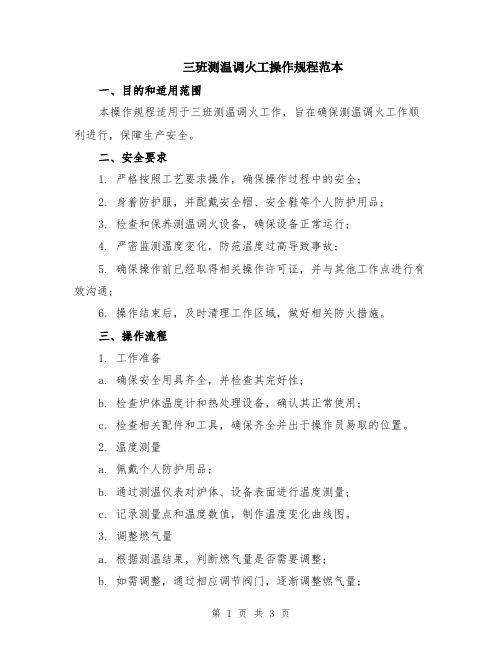 三班测温调火工操作规程范本

一、目的和适用范围

本操作规程适用于三班测温调火工作，旨在确保测温调火工作顺利进行，保障生产安全。

二、安全要求

1. 严格按照工艺要求操作，确保操作过程中的安全；

2. 身着防护服，并配戴安全帽、安全鞋等个人防护用品；

3. 检查和保养测温调火设备，确保设备正常运行；

4. 严密监测温度变化，防范温度过高导致事故；

5. 确保操作前已经取得相关操作许可证，并与其他工作点进行有效沟通；

6. 操作结束后，及时清理工作区域，做好相关防火措施。

三、操作流程

1. 工作准备

a. 确保安全用具齐全，并检查其完好性；

b. 检查炉体温度计和热处理设备，确认其正常使用；

c. 检查相关配件和工具，确保齐全并出于操作员易取的位置。

2. 温度测量

a. 佩戴个人防护用品；

b. 通过测温仪表对炉体、设备表面进行温度测量；

c. 记录测量点和温度数值，制作温度变化曲线图。

3. 调整燃气量

a. 根据测温结果，判断燃气量是否需要调整；

b. 如需调整，通过相应调节阀门，逐渐调整燃气量；

第 1 页 共 3 页